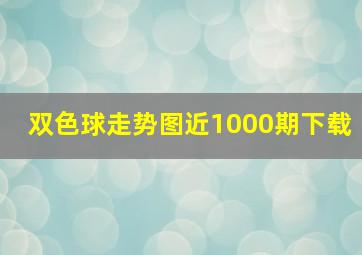 双色球走势图近1000期下载